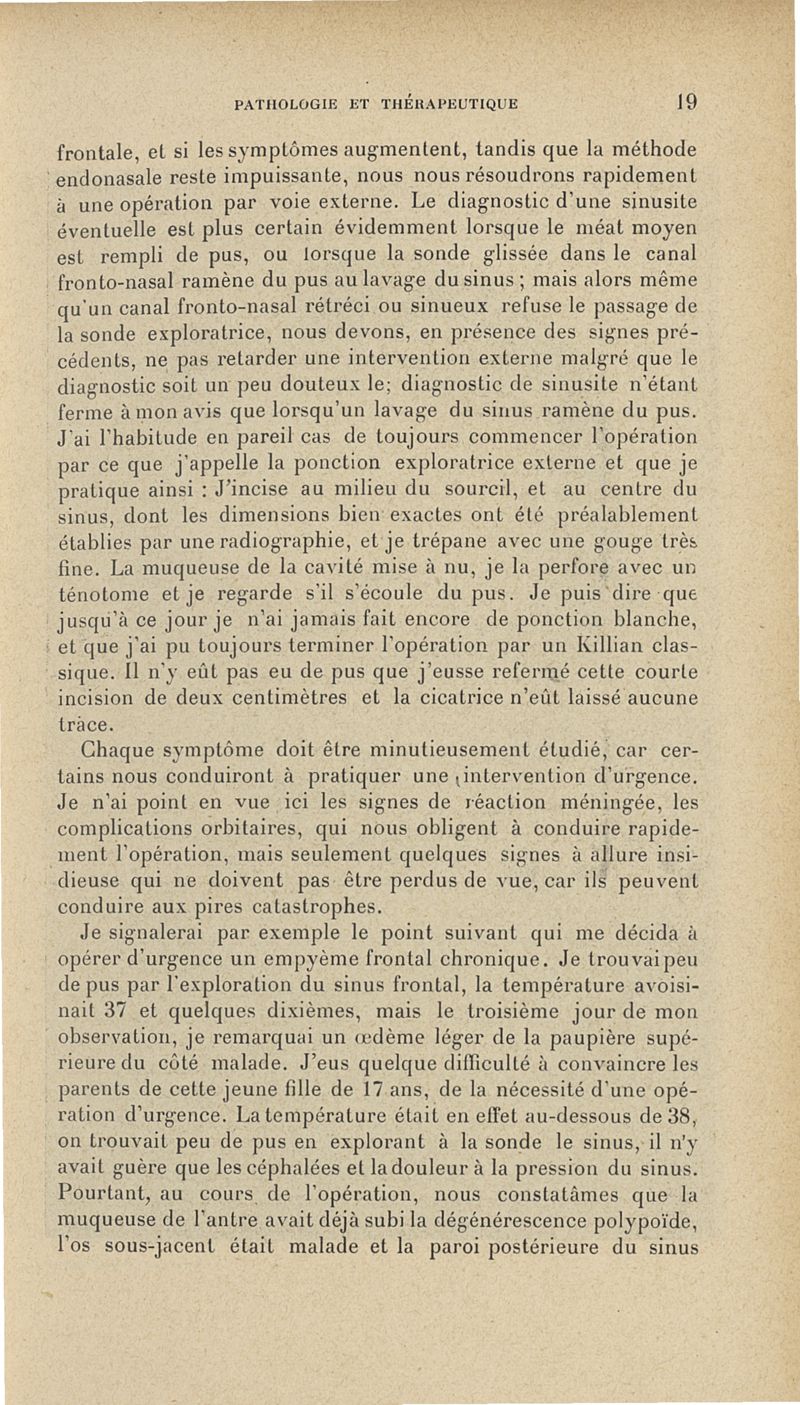 PATHOLOGIE ET THÉRAPEUTIQUE 19

frontale, et si les symptômes augmentent, tandis que la méthode endonasale reste impuissante, nous nous résoudrons rapidement à une opération par voie externe. Le diagnostic d'une sinusite éventuelle est plus certain évidemment lorsque le méat moyen est rempli de pus, ou lorsque la sonde glissée dans le canal fronto-nasal ramène du pus au lavage du sinus ; mais alors même qu'un canal fronto-nasal rétréci ou sinueux refuse le passage de la sonde exploratrice, nous devons, en présence des signes précédents, ne pas retarder une intervention externe malgré que le diagnostic soit un peu douteux le; diagnostic de sinusite n'étant ferme à mon avis que lorsqu'un lavage du sinus ramène du pus. J'ai l'habitude en pareil cas de toujours commencer l'opération par ce que j'appelle la ponction exploratrice externe et que je pratique ainsi : J'incise au milieu du sourcil, et au centre du sinus, dont les dimensions bien exactes ont été préalablement établies par une radiographie, et je trépane avec une gouge très fine. La muqueuse de la cavité mise à nu, je la perfore avec un ténotome et je regarde s'il s'écoule du pus. Je puis dire que jusqu'à ce jour je n'ai jamais fait encore de ponction blanche, et que j'ai pu toujours terminer l'opération par un Killian classique. Il n'y eût pas eu de pus que j'eusse refermé cette courte incision de deux centimètres et la cicatrice n'eût laissé aucune trace.

Chaque symptôme doit être minutieusement étudié, car certains nous conduiront à pratiquer une intervention d'urgence. Je n'ai point en vue ici les signes de réaction méningée, les complications orbitaires, qui nous obligent à conduire rapidement l'opération, mais seulement quelques signes à allure insidieuse qui ne doivent pas être perdus de vue, car ils peuvent conduire aux pires catastrophes.

Je signalerai par exemple le point suivant qui me décida à opérer d'urgence un empyème frontal chronique. Je trouvai peu de pus par l'exploration du sinus frontal, la température avoisinait 37 et quelques dixièmes, mais le troisième jour de mon observation, je remarquai un œdème léger de la paupière supérieure du côté malade. J'eus quelque difficulté à convaincre les parents de cette jeune fille de 17 ans, de la nécessité d'une opération d'urgence. La température était en effet au-dessous de 38, on trouvait peu de pus en explorant à la sonde le sinus, il n'y avait guère que les céphalées et la douleur à la pression du sinus. Pourtant, au cours de l'opération, nous constatâmes que la muqueuse de l'antre avait déjà subi la dégénérescence polypoïde, l'os sous-jacent était malade et la paroi postérieure du sinus